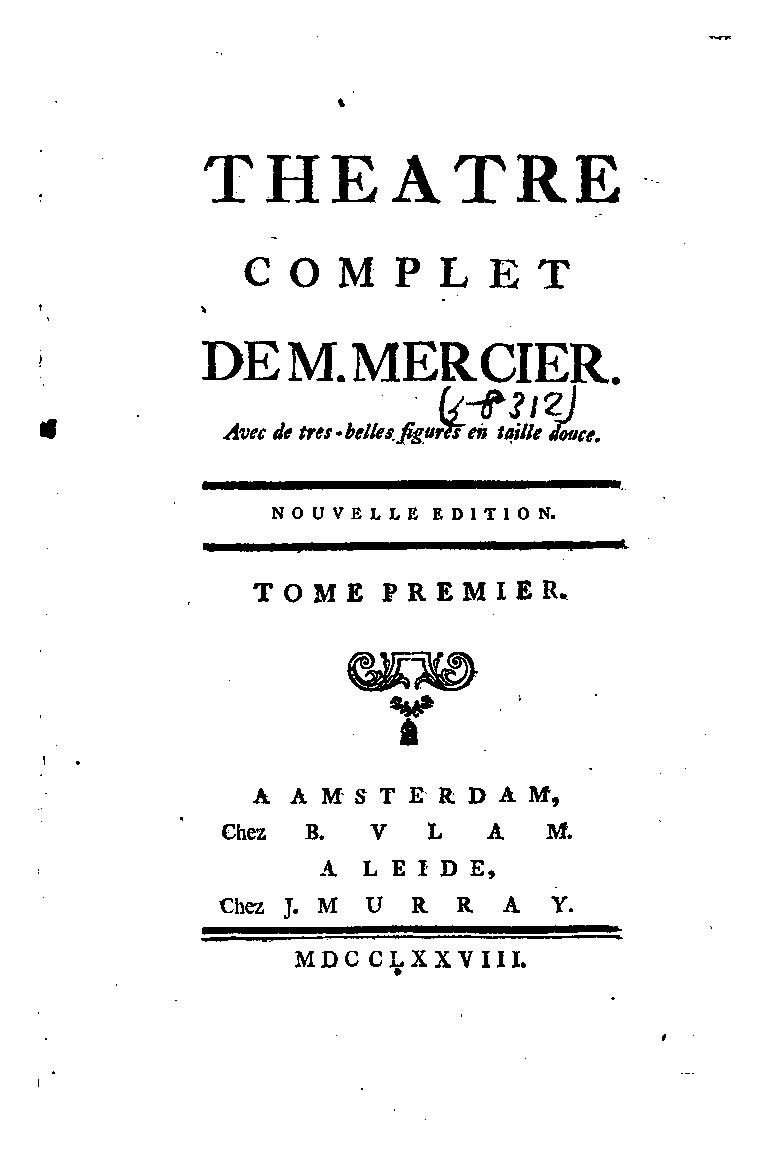 THEATRE

COMPLET

DE M. MERCIER.

(5-8312)

Avec de tres-belles figures en taille douce.

NOUVELLE EDITION.

TOME PREMIER.

A AMSTERDAM,
Chez B. VLAM.
A LEIDE,
Chez J. MURRAY.

MDCCLXXVIII.